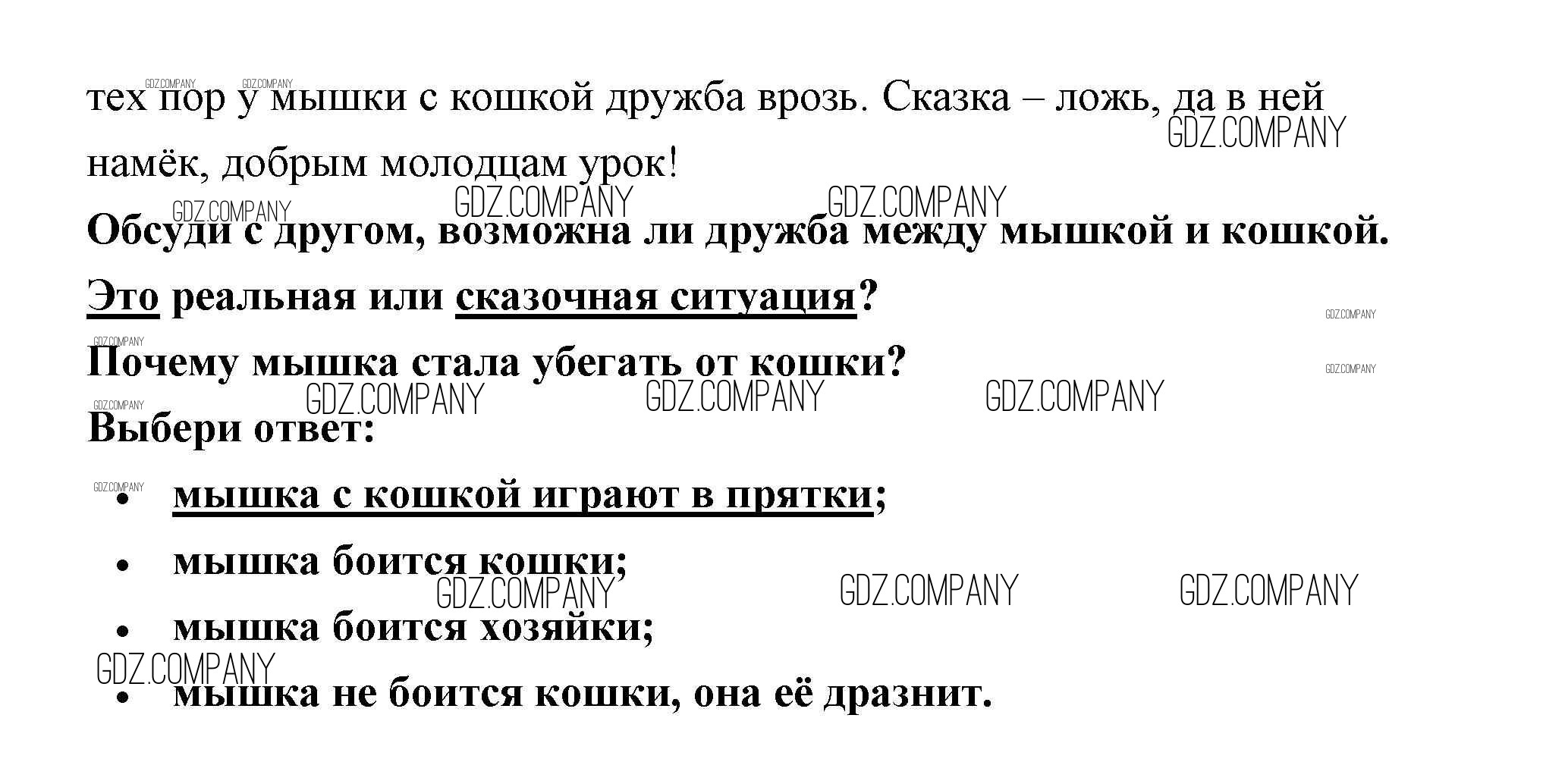 тех пор у мышки с кошкой дружба врозь. Сказка – ложь, да в ней намёк, добрым молодцам урок!

Обсуди с другом, возможна ли дружба между мышкой и кошкой.

Это реальная или сказочная ситуация?

Почему мышка стала убегать от кошки?

Выбери ответ:

• мышка с кошкой играют в прятки;
• мышка боится кошки;
• мышка боится хозяйки;
• мышка не боится кошки, она её дразнит.

GDZ.COMPANY